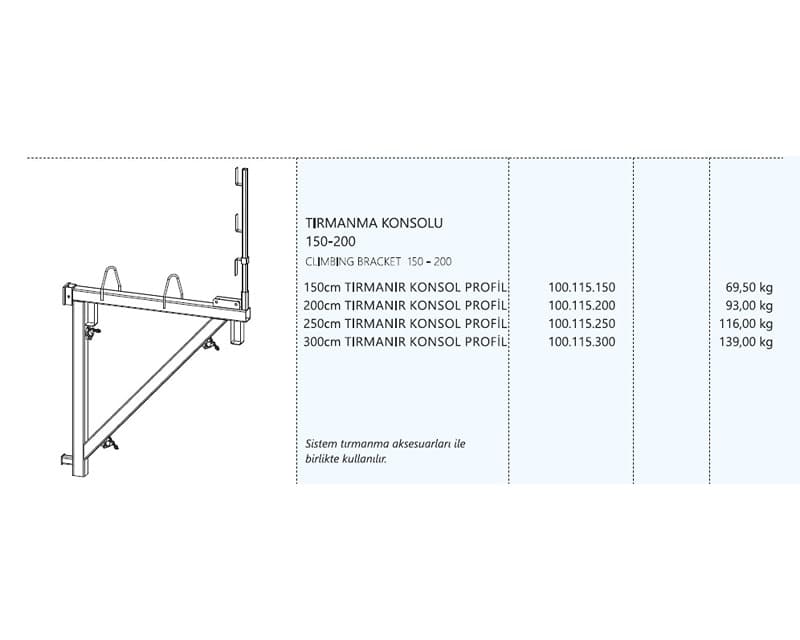 TIRMANMA KONSOLU
150-200
CLIMBING BRACKET 150 - 200

| | | | |
|---|---|---|---|
| 150cm TIRMANIR KONSOL PROFİL | 100.115.150 | | 69,50 kg |
| 200cm TIRMANIR KONSOL PROFİL | 100.115.200 | | 93,00 kg |
| 250cm TIRMANIR KONSOL PROFİL | 100.115.250 | | 116,00 kg |
| 300cm TIRMANIR KONSOL PROFİL | 100.115.300 | | 139,00 kg |

Sistem tırmanma aksesuarları ile birlikte kullanılır.